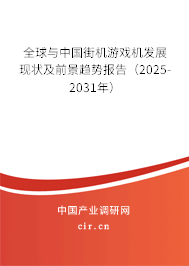 全球与中国街机游戏机发展现状及前景趋势报告（2025-2031年）

中国产业调研网

cir.cn